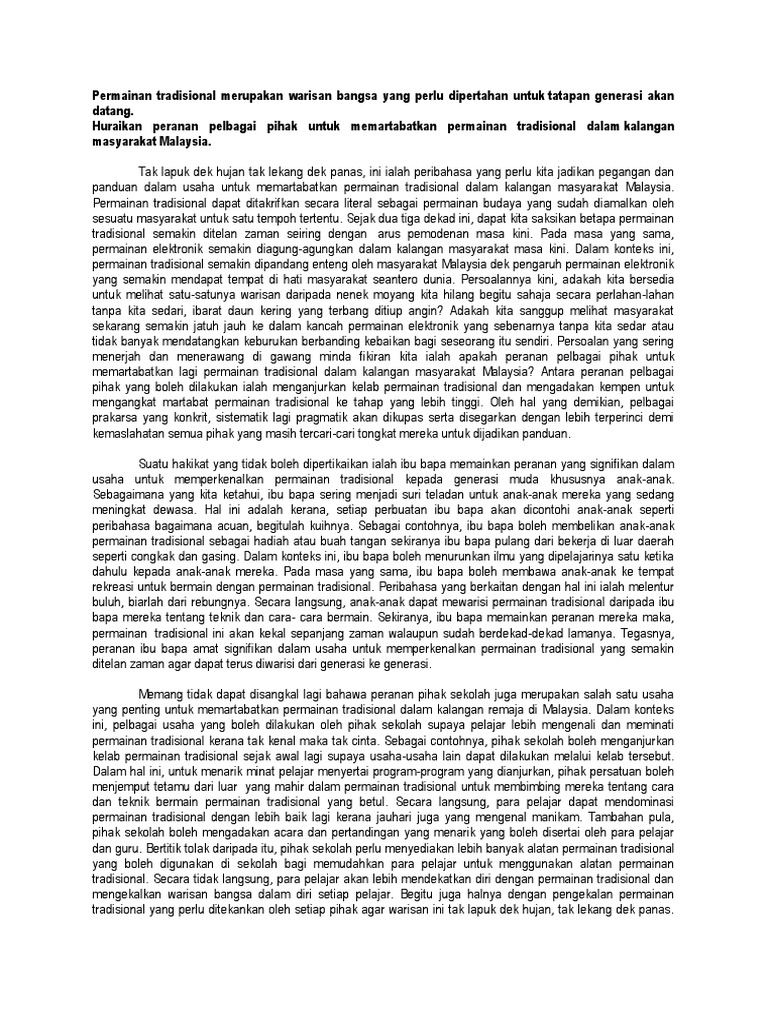 Permainan tradisional merupakan warisan bangsa yang perlu dipertahan untuk tatapan generasi akan datang.
Huraikan peranan pelbagai pihak untuk memartabatkan permainan tradisional dalam kalangan masyarakat Malaysia.

Tak lapuk dek hujan tak lekang dek panas, ini ialah peribahasa yang perlu kita jadikan pegangan dan panduan dalam usaha untuk memartabatkan permainan tradisional dalam kalangan masyarakat Malaysia. Permainan tradisional dapat ditakrifkan secara literal sebagai permainan budaya yang sudah diamalkan oleh sesuatu masyarakat untuk satu tempoh tertentu. Sejak dua tiga dekad ini, dapat kita saksikan betapa permainan tradisional semakin ditelan zaman seiring dengan arus pemodenan masa kini. Pada masa yang sama, permainan elektronik semakin diagung-agungkan dalam kalangan masyarakat masa kini. Dalam konteks ini, permainan tradisional semakin dipandang enteng oleh masyarakat Malaysia dek pengaruh permainan elektronik yang semakin mendapat tempat di hati masyarakat seantero dunia. Persoalannya kini, adakah kita bersedia untuk melihat satu-satunya warisan daripada nenek moyang kita hilang begitu sahaja secara perlahan-lahan tanpa kita sedari, ibarat daun kering yang terbang ditiup angin? Adakah kita sanggup melihat masyarakat sekarang semakin jatuh jauh ke dalam kancah permainan elektronik yang sebenarnya tanpa kita sedar atau tidak banyak mendatangkan keburukan berbanding kebaikan bagi seseorang itu sendiri. Persoalan yang sering menerjah dan menerawang di gawang minda fikiran kita ialah apakah peranan pelbagai pihak untuk memartabatkan lagi permainan tradisional dalam kalangan masyarakat Malaysia? Antara peranan pelbagai pihak yang boleh dilakukan ialah menganjurkan kelab permainan tradisional dan mengadakan kempen untuk mengangkat martabat permainan tradisional ke tahap yang lebih tinggi. Oleh hal yang demikian, pelbagai prakarsa yang konkrit, sistematik lagi pragmatik akan dikupas serta disegarkan dengan lebih terperinci demi kemaslahatan semua pihak yang masih tercari-cari tongkat mereka untuk dijadikan panduan.

Suatu hakikat yang tidak boleh dipertikaikan ialah ibu bapa memainkan peranan yang signifikan dalam usaha untuk memperkenalkan permainan tradisional kepada generasi muda khususnya anak-anak. Sebagaimana yang kita ketahui, ibu bapa sering menjadi suri teladan untuk anak-anak mereka yang sedang meningkat dewasa. Hal ini adalah kerana, setiap perbuatan ibu bapa akan dicontohi anak-anak seperti peribahasa bagaimana acuan, begitulah kuihnya. Sebagai contohnya, ibu bapa boleh membelikan anak-anak permainan tradisional sebagai hadiah atau buah tangan sekiranya ibu bapa pulang dari bekerja di luar daerah seperti congkak dan gasing. Dalam konteks ini, ibu bapa boleh menurunkan ilmu yang dipelajarinya satu ketika dahulu kepada anak-anak mereka. Pada masa yang sama, ibu bapa boleh membawa anak-anak ke tempat rekreasi untuk bermain dengan permainan tradisional. Peribahasa yang berkaitan dengan hal ini ialah melentur buluh, biarlah dari rebungnya. Secara langsung, anak-anak dapat mewarisi permainan tradisional daripada ibu bapa mereka tentang teknik dan cara- cara bermain. Sekiranya, ibu bapa memainkan peranan mereka maka, permainan tradisional ini akan kekal sepanjang zaman walaupun sudah berdekad-dekad lamanya. Tegasnya, peranan ibu bapa amat signifikan dalam usaha untuk memperkenalkan permainan tradisional yang semakin ditelan zaman agar dapat terus diwarisi dari generasi ke generasi.

Memang tidak dapat disangkal lagi bahawa peranan pihak sekolah juga merupakan salah satu usaha yang penting untuk memartabatkan permainan tradisional dalam kalangan remaja di Malaysia. Dalam konteks ini, pelbagai usaha yang boleh dilakukan oleh pihak sekolah supaya pelajar lebih mengenali dan meminati permainan tradisional kerana tak kenal maka tak cinta. Sebagai contohnya, pihak sekolah boleh menganjurkan kelab permainan tradisional sejak awal lagi supaya usaha-usaha lain dapat dilakukan melalui kelab tersebut. Dalam hal ini, untuk menarik minat pelajar menyertai program-program yang dianjurkan, pihak persatuan boleh menjemput tetamu dari luar yang mahir dalam permainan tradisional untuk membimbing mereka tentang cara dan teknik bermain permainan tradisional yang betul. Secara langsung, para pelajar dapat mendominasi permainan tradisional dengan lebih baik lagi kerana jauhari juga yang mengenal manikam. Tambahan pula, pihak sekolah boleh mengadakan acara dan pertandingan yang menarik yang boleh disertai oleh para pelajar dan guru. Bertitik tolak daripada itu, pihak sekolah perlu menyediakan lebih banyak alatan permainan tradisional yang boleh digunakan di sekolah bagi memudahkan para pelajar untuk menggunakan alatan permainan tradisional. Secara tidak langsung, para pelajar akan lebih mendekatkan diri dengan permainan tradisional dan mengekalkan warisan bangsa dalam diri setiap pelajar. Begitu juga halnya dengan pengekalan permainan tradisional yang perlu ditekankan oleh setiap pihak agar warisan ini tak lapuk dek hujan, tak lekang dek panas.